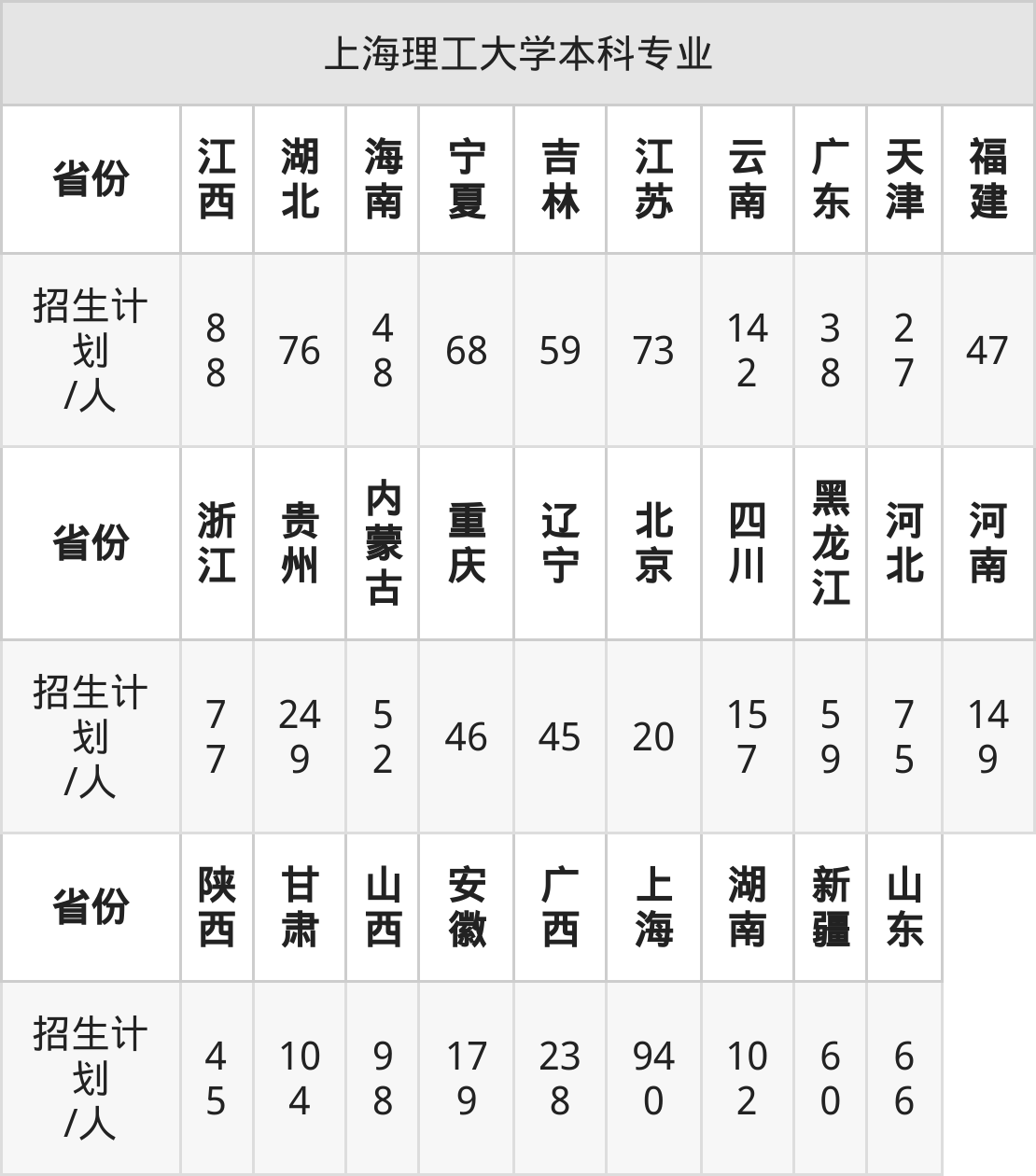 上海理工大学本科专业

| 省份 | 江西 | 湖北 | 海南 | 宁夏 | 吉林 | 江苏 | 云南 | 广东 | 天津 | 福建 |
|---|---|---|---|---|---|---|---|---|---|---|
| 招生计划/人 | 88 | 76 | 48 | 68 | 59 | 73 | 142 | 38 | 27 | 47 |
| 省份 | 浙江 | 贵州 | 内蒙古 | 重庆 | 辽宁 | 北京 | 四川 | 黑龙江 | 河北 | 河南 |
| 招生计划/人 | 77 | 249 | 52 | 46 | 45 | 20 | 157 | 59 | 75 | 149 |
| 省份 | 陕西 | 甘肃 | 山西 | 安徽 | 广西 | 上海 | 湖南 | 新疆 | 山东 | |
| 招生计划/人 | 45 | 104 | 98 | 179 | 238 | 940 | 102 | 60 | 66 | |